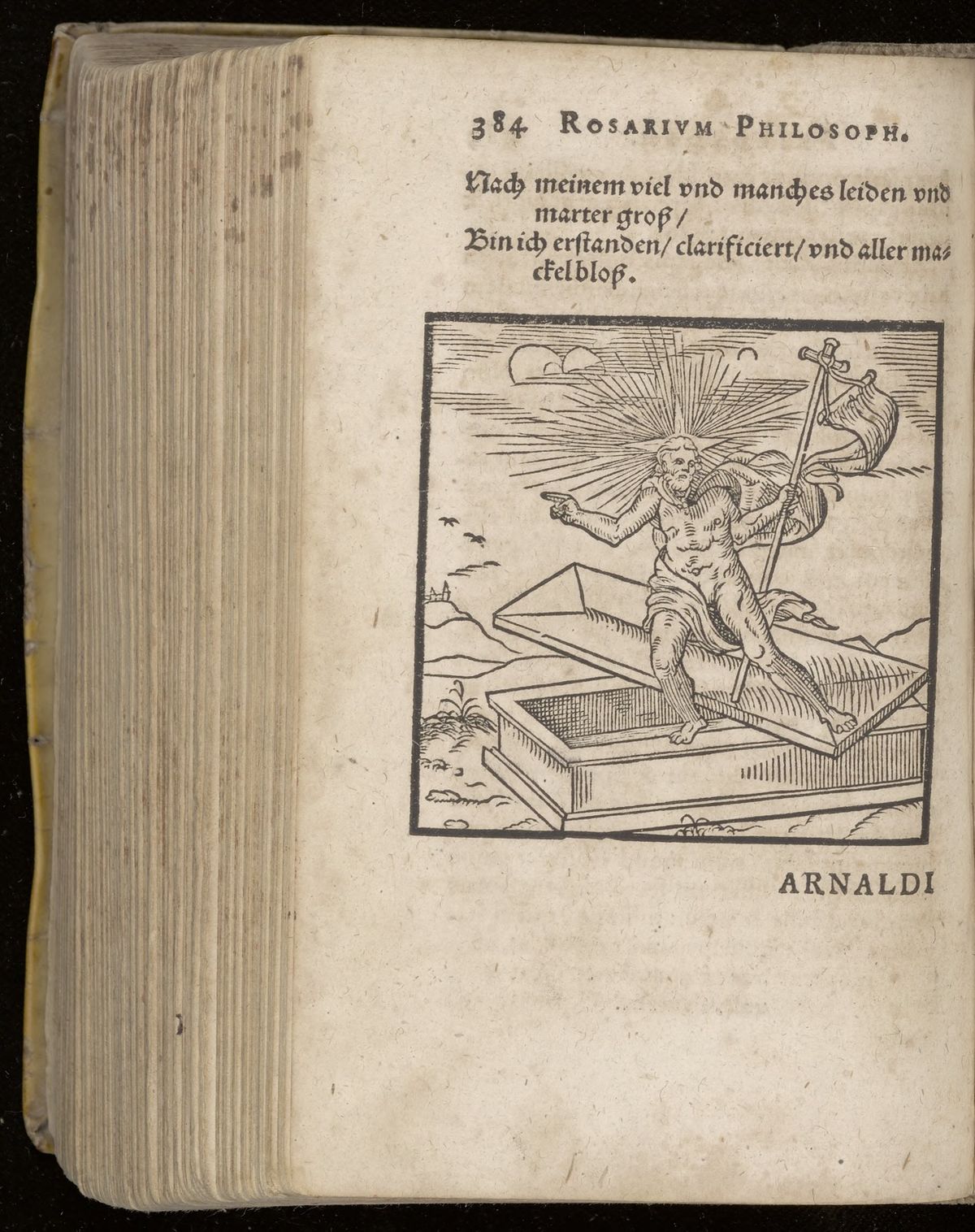 384 ROSARIVM PHILOSOPH.

Nach meinem viel vnd manches leiden vnd marter groß/
Bin ich erstanden/ clarificiert/ vnd aller mackel bloß.

ARNALDI